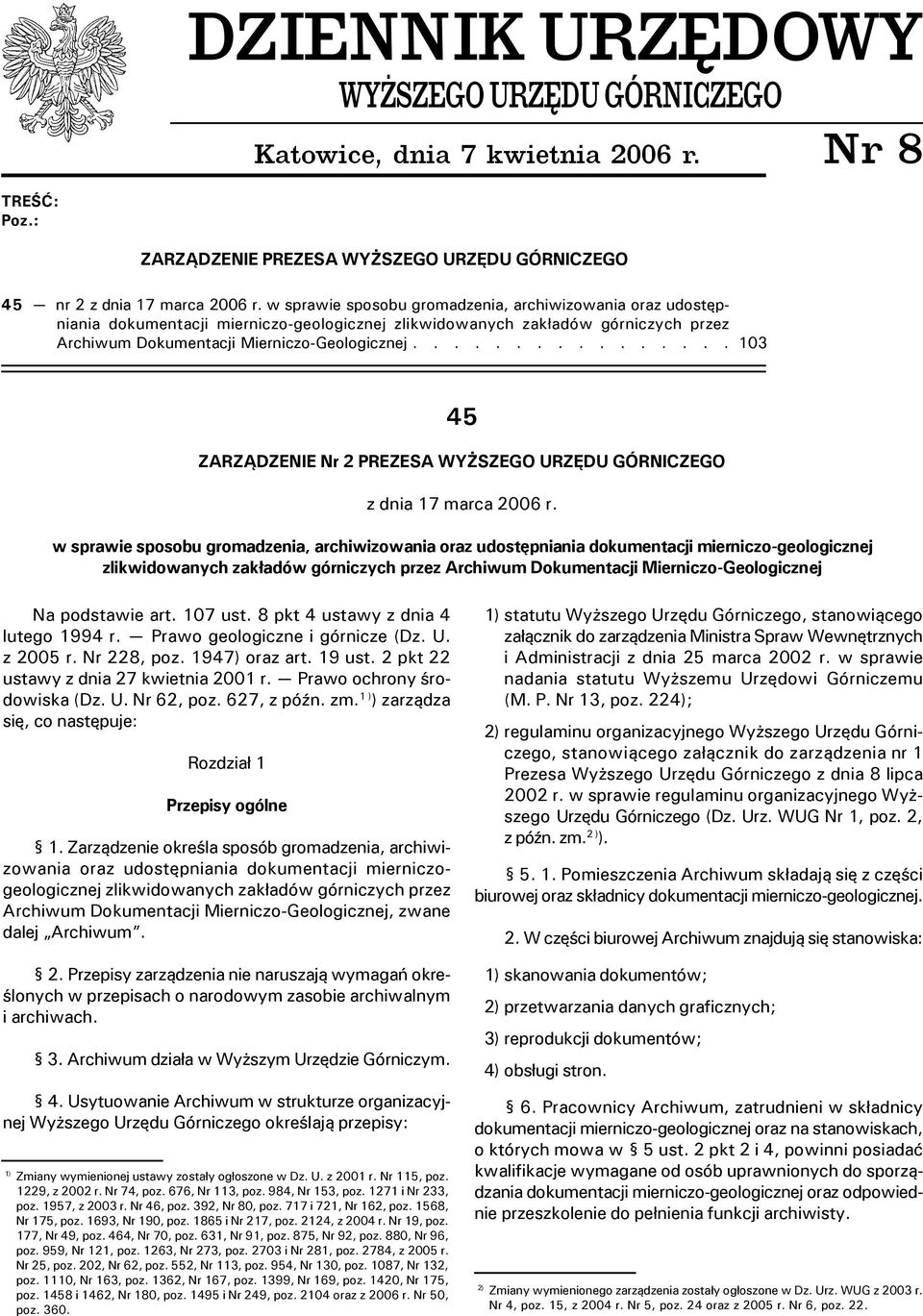 DZIENNIK URZĘDOWY
WYŻSZEGO URZĘDU GÓRNICZEGO

Katowice, dnia 7 kwietnia 2006 r.

Nr 8

TREŚĆ:
Poz.:

ZARZĄDZENIE PREZESA WYŻSZEGO URZĘDU GÓRNICZEGO

45 — nr 2 z dnia 17 marca 2006 r. w sprawie sposobu gromadzenia, archiwizowania oraz udostępniania dokumentacji mierniczo-geologicznej zlikwidowanych zakładów górniczych przez Archiwum Dokumentacji Mierniczo-Geologicznej . . . . . . . . . . . . . . . 103

45

ZARZĄDZENIE Nr 2 PREZESA WYŻSZEGO URZĘDU GÓRNICZEGO

z dnia 17 marca 2006 r.

w sprawie sposobu gromadzenia, archiwizowania oraz udostępniania dokumentacji mierniczo-geologicznej zlikwidowanych zakładów górniczych przez Archiwum Dokumentacji Mierniczo-Geologicznej

Na podstawie art. 107 ust. 8 pkt 4 ustawy z dnia 4 lutego 1994 r. — Prawo geologiczne i górnicze (Dz. U. z 2005 r. Nr 228, poz. 1947) oraz art. 19 ust. 2 pkt 22 ustawy z dnia 27 kwietnia 2001 r. — Prawo ochrony środowiska (Dz. U. Nr 62, poz. 627, z późn. zm.$^{1)}$) zarządza się, co następuje:

Rozdział 1

Przepisy ogólne

§ 1. Zarządzenie określa sposób gromadzenia, archiwizowania oraz udostępniania dokumentacji mierniczo-geologicznej zlikwidowanych zakładów górniczych przez Archiwum Dokumentacji Mierniczo-Geologicznej, zwane dalej „Archiwum”.

§ 2. Przepisy zarządzenia nie naruszają wymagań określonych w przepisach o narodowym zasobie archiwalnym i archiwach.

§ 3. Archiwum działa w Wyższym Urzędzie Górniczym.

§ 4. Usytuowanie Archiwum w strukturze organizacyjnej Wyższego Urzędu Górniczego określają przepisy:

$^{1)}$ Zmiany wymienionej ustawy zostały ogłoszone w Dz. U. z 2001 r. Nr 115, poz. 1229, z 2002 r. Nr 74, poz. 676, Nr 113, poz. 984, Nr 153, poz. 1271 i Nr 233, poz. 1957, z 2003 r. Nr 46, poz. 392, Nr 80, poz. 717 i 721, Nr 162, poz. 1568, Nr 175, poz. 1693, Nr 190, poz. 1865 i Nr 217, poz. 2124, z 2004 r. Nr 19, poz. 177, Nr 49, poz. 464, Nr 70, poz. 631, Nr 91, poz. 875, Nr 92, poz. 880, Nr 96, poz. 959, Nr 121, poz. 1263, Nr 273, poz. 2703 i Nr 281, poz. 2784, z 2005 r. Nr 25, poz. 202, Nr 62, poz. 552, Nr 113, poz. 954, Nr 130, poz. 1087, Nr 132, poz. 1110, Nr 163, poz. 1362, Nr 167, poz. 1399, Nr 169, poz. 1420, Nr 175, poz. 1458 i 1462, Nr 180, poz. 1495 i Nr 249, poz. 2104 oraz z 2006 r. Nr 50, poz. 360.

1) statutu Wyższego Urzędu Górniczego, stanowiącego załącznik do zarządzenia Ministra Spraw Wewnętrznych i Administracji z dnia 25 marca 2002 r. w sprawie nadania statutu Wyższemu Urzędowi Górniczemu (M. P. Nr 13, poz. 224);

2) regulaminu organizacyjnego Wyższego Urzędu Górniczego, stanowiącego załącznik do zarządzenia nr 1 Prezesa Wyższego Urzędu Górniczego z dnia 8 lipca 2002 r. w sprawie regulaminu organizacyjnego Wyższego Urzędu Górniczego (Dz. Urz. WUG Nr 1, poz. 2, z późn. zm.$^{2)}$).

§ 5. 1. Pomieszczenia Archiwum składają się z części biurowej oraz składnicy dokumentacji mierniczo-geologicznej.

2. W części biurowej Archiwum znajdują się stanowiska:

1) skanowania dokumentów;

2) przetwarzania danych graficznych;

3) reprodukcji dokumentów;

4) obsługi stron.

§ 6. Pracownicy Archiwum, zatrudnieni w składnicy dokumentacji mierniczo-geologicznej oraz na stanowiskach, o których mowa w § 5 ust. 2 pkt 2 i 4, powinni posiadać kwalifikacje wymagane od osób uprawnionych do sporządzania dokumentacji mierniczo-geologicznej oraz odpowiednie przeszkolenie do pełnienia funkcji archiwisty.

$^{2)}$ Zmiany wymienionego zarządzenia zostały ogłoszone w Dz. Urz. WUG z 2003 r. Nr 4, poz. 15, z 2004 r. Nr 5, poz. 24 oraz z 2005 r. Nr 6, poz. 22.